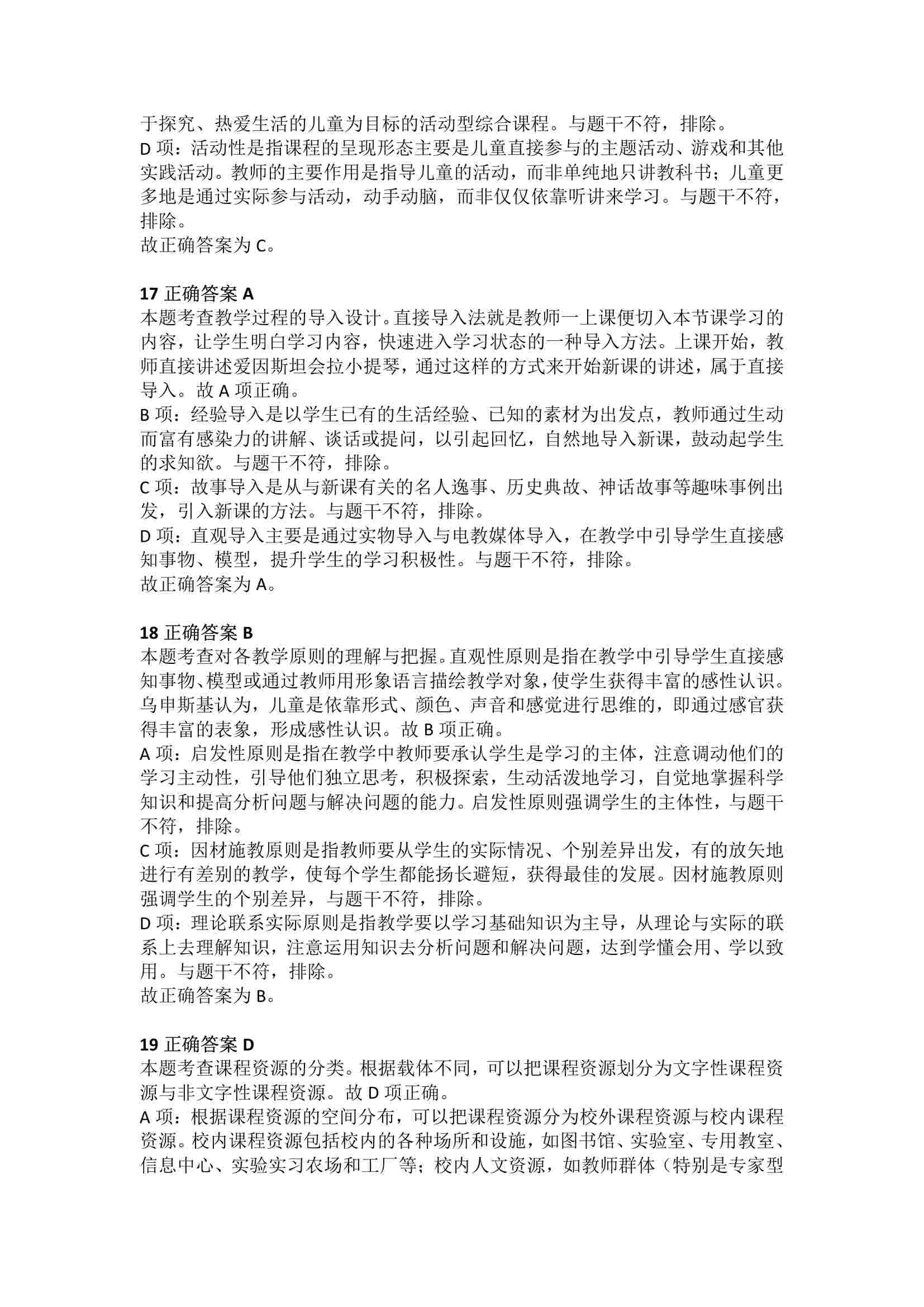 于探究、热爱生活的儿童为目标的活动型综合课程。与题干不符，排除。
D 项：活动性是指课程的呈现形态主要是儿童直接参与的主题活动、游戏和其他实践活动。教师的主要作用是指导儿童的活动，而非单纯地只讲教科书；儿童更多地是通过实际参与活动，动手动脑，而非仅仅依靠听讲来学习。与题干不符，排除。
故正确答案为 C。

17 正确答案 A
本题考查教学过程的导入设计。直接导入法就是教师一上课便切入本节课学习的内容，让学生明白学习内容，快速进入学习状态的一种导入方法。上课开始，教师直接讲述爱因斯坦会拉小提琴，通过这样的方式来开始新课的讲述，属于直接导入。故 A 项正确。
B 项：经验导入是以学生已有的生活经验、已知的素材为出发点，教师通过生动而富有感染力的讲解、谈话或提问，以引起回忆，自然地导入新课，鼓动起学生的求知欲。与题干不符，排除。
C 项：故事导入是从与新课有关的名人逸事、历史典故、神话故事等趣味事例出发，引入新课的方法。与题干不符，排除。
D 项：直观导入主要是通过实物导入与电教媒体导入，在教学中引导学生直接感知事物、模型，提升学生的学习积极性。与题干不符，排除。
故正确答案为 A。

18 正确答案 B
本题考查对各教学原则的理解与把握。直观性原则是指在教学中引导学生直接感知事物、模型或通过教师用形象语言描绘教学对象，使学生获得丰富的感性认识。乌申斯基认为，儿童是依靠形式、颜色、声音和感觉进行思维的，即通过感官获得丰富的表象，形成感性认识。故 B 项正确。
A 项：启发性原则是指在教学中教师要承认学生是学习的主体，注意调动他们的学习主动性，引导他们独立思考，积极探索，生动活泼地学习，自觉地掌握科学知识和提高分析问题与解决问题的能力。启发性原则强调学生的主体性，与题干不符，排除。
C 项：因材施教原则是指教师要从学生的实际情况、个别差异出发，有的放矢地进行有差别的教学，使每个学生都能扬长避短，获得最佳的发展。因材施教原则强调学生的个别差异，与题干不符，排除。
D 项：理论联系实际原则是指教学要以学习基础知识为主导，从理论与实际的联系上去理解知识，注意运用知识去分析问题和解决问题，达到学懂会用、学以致用。与题干不符，排除。
故正确答案为 B。

19 正确答案 D
本题考查课程资源的分类。根据载体不同，可以把课程资源划分为文字性课程资源与非文字性课程资源。故 D 项正确。
A 项：根据课程资源的空间分布，可以把课程资源分为校外课程资源与校内课程资源。校内课程资源包括校内的各种场所和设施，如图书馆、实验室、专用教室、信息中心、实验实习农场和工厂等；校内人文资源，如教师群体（特别是专家型